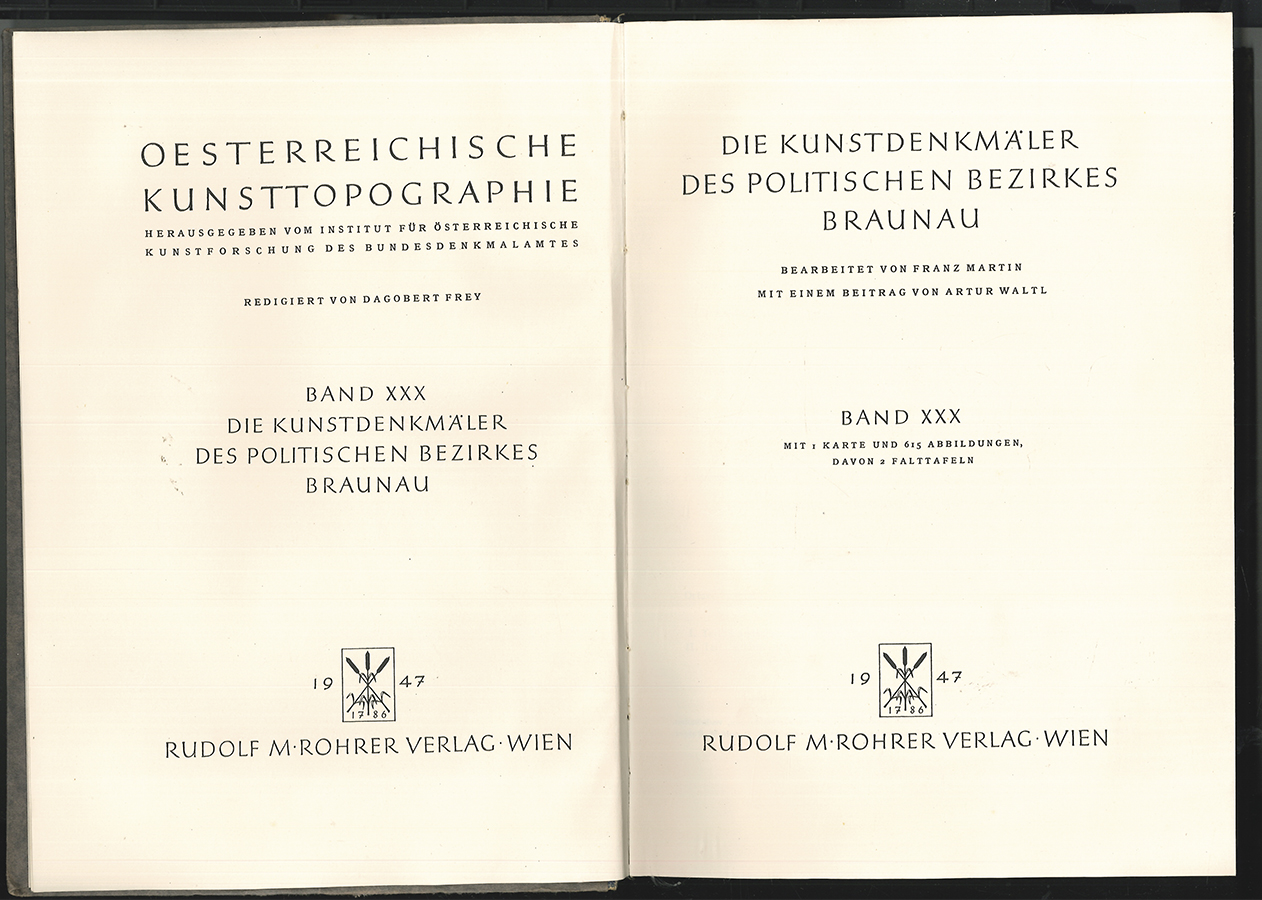 OESTERREICHISCHE KUNSTTOPOGRAPHIE

HERAUSGEGEBEN VOM INSTITUT FÜR ÖSTERREICHISCHE KUNSTFORSCHUNG DES BUNDESDENKMALAMTES

REDIGIERT VON DAGOBERT FREY

BAND XXX
DIE KUNSTDENKMÄLER
DES POLITISCHEN BEZIRKES
BRAUNAU

19 47
1786

RUDOLF M·ROHRER VERLAG·WIEN

DIE KUNSTDENKMÄLER
DES POLITISCHEN BEZIRKES
BRAUNAU

BEARBEITET VON FRANZ MARTIN
MIT EINEM BEITRAG VON ARTUR WALTL

BAND XXX
MIT 1 KARTE UND 615 ABBILDUNGEN, DAVON 2 FALTTAFELN

19 47
1786

RUDOLF M·ROHRER VERLAG·WIEN